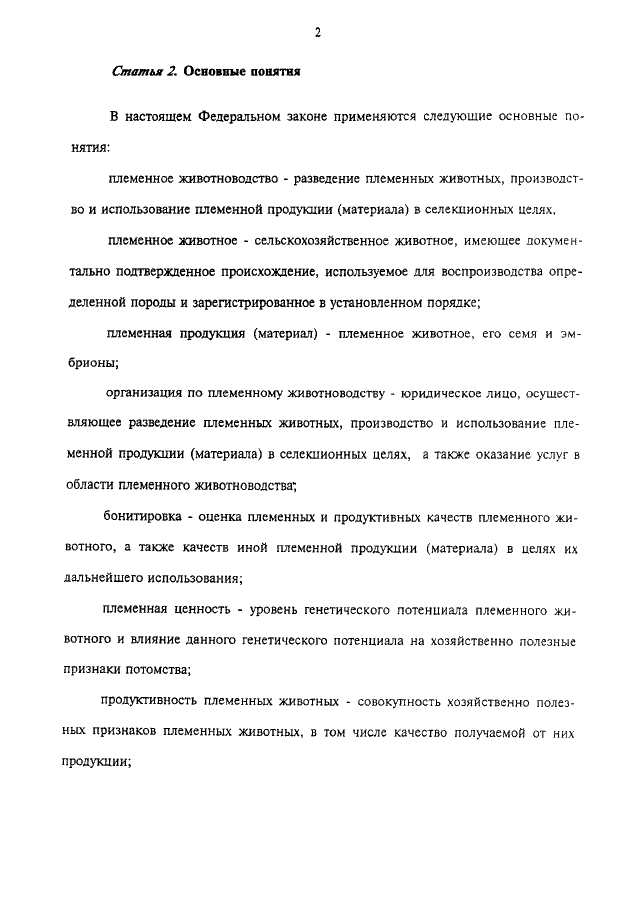 2

Статья 2. Основные понятия

В настоящем Федеральном законе применяются следующие основные понятия:

племенное животноводство - разведение племенных животных, производство и использование племенной продукции (материала) в селекционных целях,

племенное животное - сельскохозяйственное животное, имеющее документально подтвержденное происхождение, используемое для воспроизводства определенной породы и зарегистрированное в установленном порядке;

племенная продукция (материал) - племенное животное, его семя и эмбрионы;

организация по племенному животноводству - юридическое лицо, осуществляющее разведение племенных животных, производство и использование племенной продукции (материала) в селекционных целях, а также оказание услуг в области племенного животноводства;

бонитировка - оценка племенных и продуктивных качеств племенного животного, а также качеств иной племенной продукции (материала) в целях их дальнейшего использования;

племенная ценность - уровень генетического потенциала племенного животного и влияние данного генетического потенциала на хозяйственно полезные признаки потомства;

продуктивность племенных животных - совокупность хозяйственно полезных признаков племенных животных, в том числе качество получаемой от них продукции;